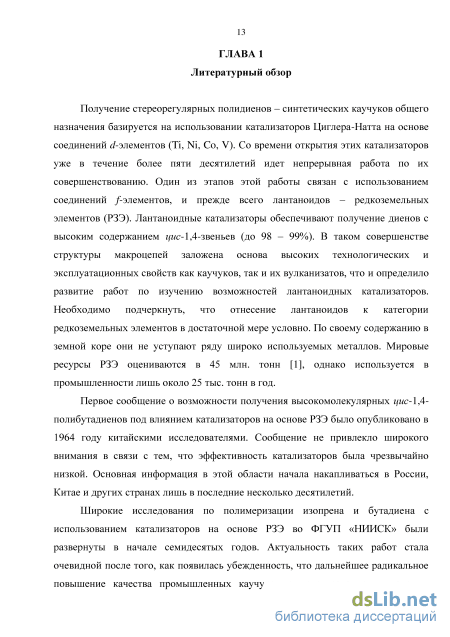 13

ГЛАВА 1

Литературный обзор

Получение стереорегулярных полидиенов – синтетических каучуков общего назначения базируется на использовании катализаторов Циглера-Натта на основе соединений d-элементов (Ti, Ni, Co, V). Со времени открытия этих катализаторов уже в течение более пяти десятилетий идет непрерывная работа по их совершенствованию. Один из этапов этой работы связан с использованием соединений f-элементов, и прежде всего лантаноидов – редкоземельных элементов (РЗЭ). Лантаноидные катализаторы обеспечивают получение диенов с высоким содержанием цис-1,4-звеньев (до 98 – 99%). В таком совершенстве структуры макроцепей заложена основа высоких технологических и эксплуатационных свойств как каучуков, так и их вулканизатов, что и определило развитие работ по изучению возможностей лантаноидных катализаторов. Необходимо подчеркнуть, что отнесение лантаноидов к категории редкоземельных элементов в достаточной мере условно. По своему содержанию в земной коре они не уступают ряду широко используемых металлов. Мировые ресурсы РЗЭ оцениваются в 45 млн. тонн [1], однако используется в промышленности лишь около 25 тыс. тонн в год.

Первое сообщение о возможности получения высокомолекулярных цис-1,4-полибутадиенов под влиянием катализаторов на основе РЗЭ было опубликовано в 1964 году китайскими исследователями. Сообщение не привлекло широкого внимания в связи с тем, что эффективность катализаторов была чрезвычайно низкой. Основная информация в этой области начала накапливаться в России, Китае и других странах лишь в последние несколько десятилетий.

Широкие исследования по полимеризации изопрена и бутадиена с использованием катализаторов на основе РЗЭ во ФГУП «НИИСК» были развернуты в начале семидесятых годов. Актуальность таких работ стала очевидной после того, как появилась убежденность, что дальнейшее радикальное повышение качества промышленных каучу

dsLib.net
библиотека диссертаций